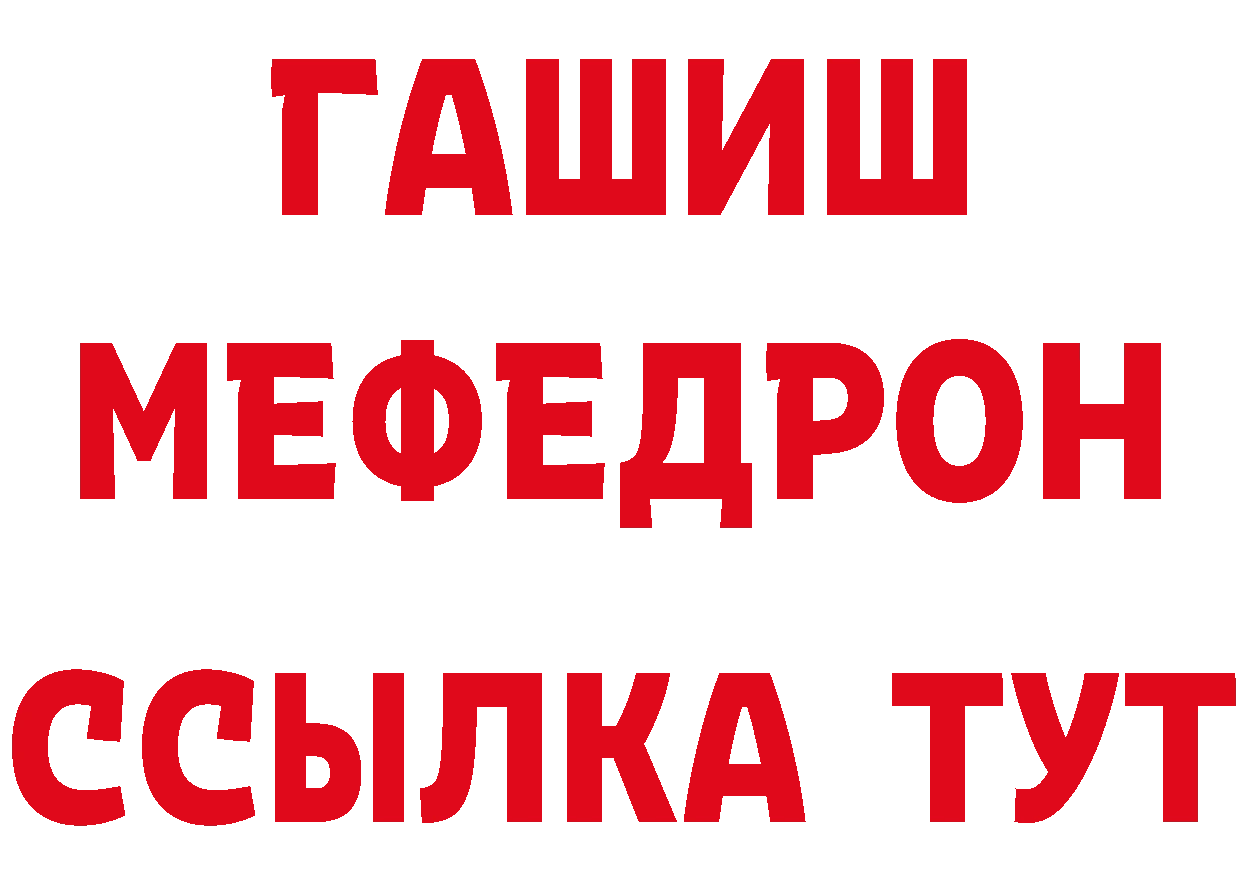 ГАШИШ
МЕФЕДРОН
ССЫЛКА ТУТ